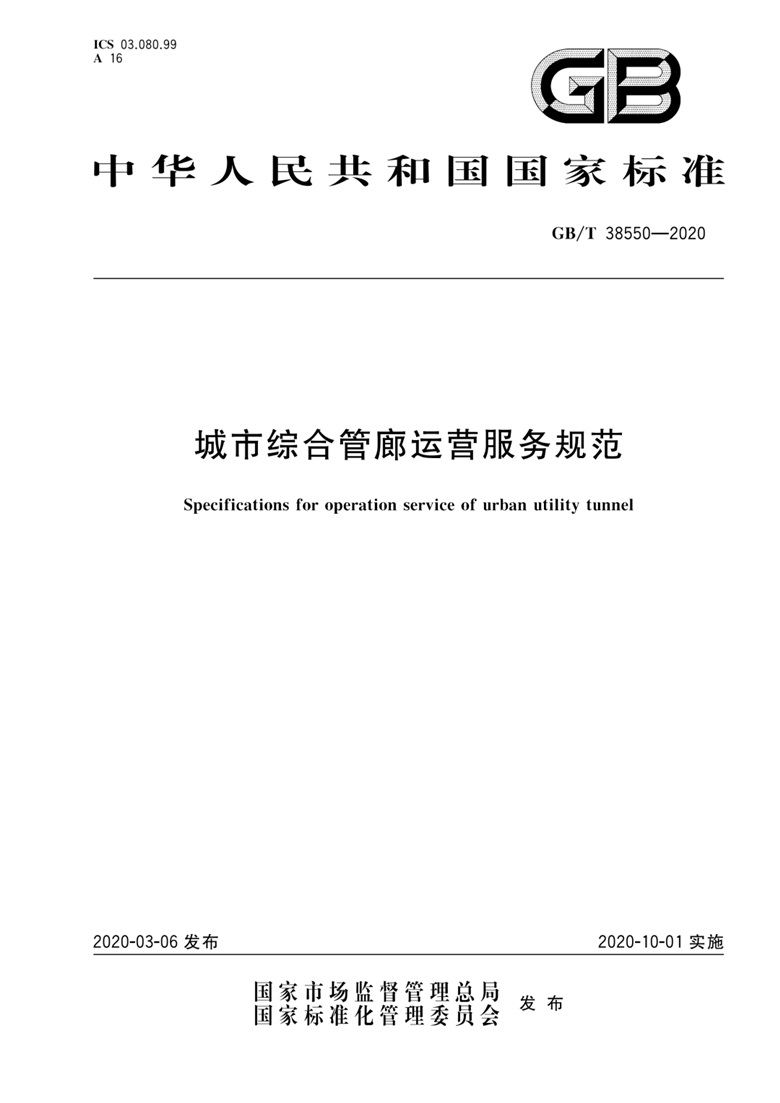 ICS 03.080.99
A 16

GB

中华人民共和国国家标准

GB/T 38550—2020

城市综合管廊运营服务规范

Specifications for operation service of urban utility tunnel

2020-03-06 发布

2020-10-01 实施

国家市场监督管理总局
国家标准化管理委员会 发布